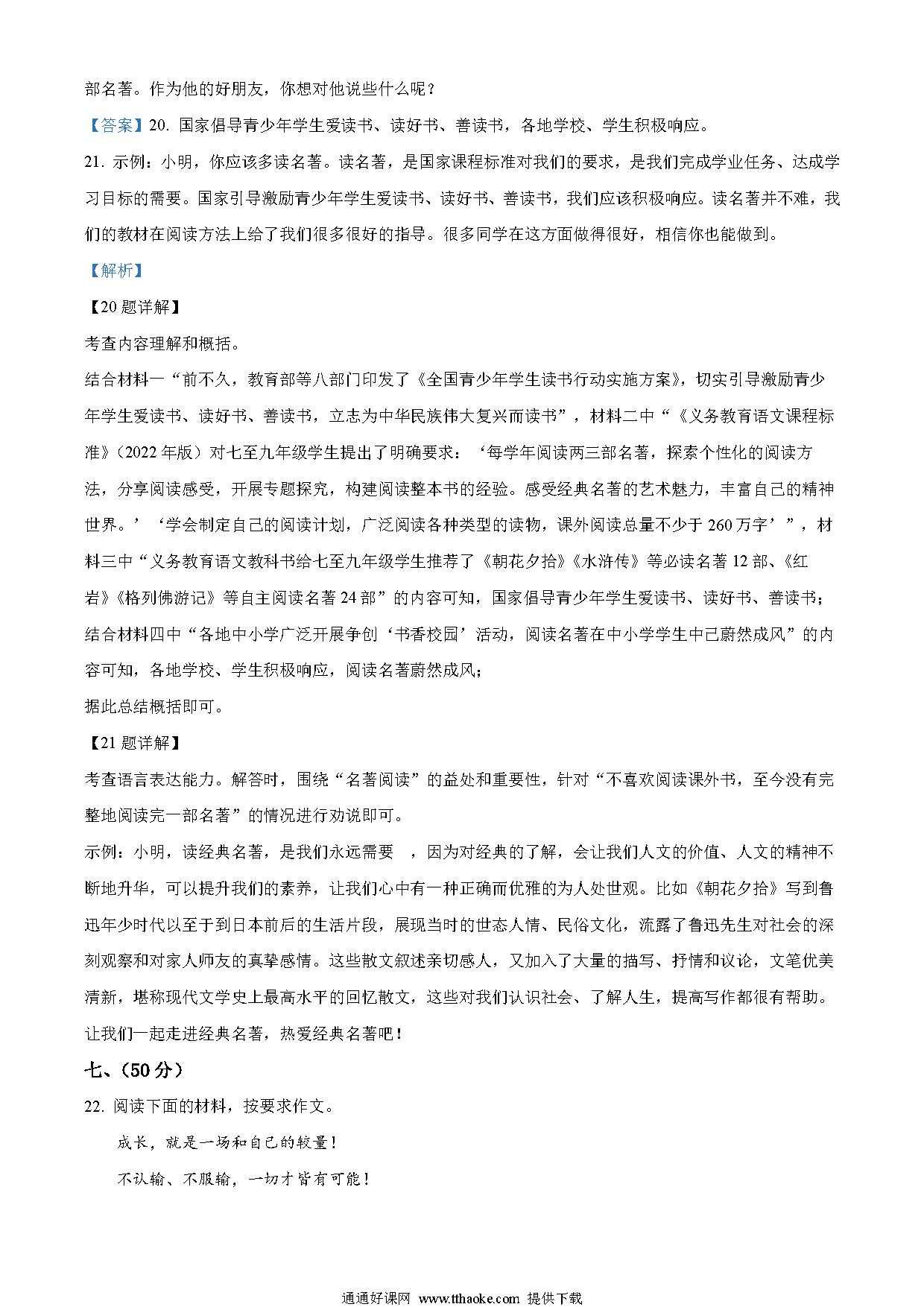 部名著。作为他的好朋友，你想对他说些什么呢？

【答案】20. 国家倡导青少年学生爱读书、读好书、善读书，各地学校、学生积极响应。

21. 示例：小明，你应该多读名著。读名著，是国家课程标准对我们的要求，是我们完成学业任务、达成学习目标的需要。国家引导激励青少年学生爱读书、读好书、善读书，我们应该积极响应。读名著并不难，我们的教材在阅读方法上给了我们很多很好的指导。很多同学在这方面做得很好，相信你也能做到。

【解析】

【20题详解】

考查内容理解和概括。

结合材料一“前不久，教育部等八部门印发了《全国青少年学生读书行动实施方案》，切实引导激励青少年学生爱读书、读好书、善读书，立志为中华民族伟大复兴而读书”，材料二中“《义务教育语文课程标准》(2022年版）对七至九年级学生提出了明确要求：‘每学年阅读两三部名著，探索个性化的阅读方法，分享阅读感受，开展专题探究，构建阅读整本书的经验。感受经典名著的艺术魅力，丰富自己的精神世界。’‘学会制定自己的阅读计划，广泛阅读各种类型的读物，课外阅读总量不少于260万字’”，材料三中“义务教育语文教科书给七至九年级学生推荐了《朝花夕拾》《水浒传》等必读名著12部、《红岩》《格列佛游记》等自主阅读名著24部”的内容可知，国家倡导青少年学生爱读书、读好书、善读书；结合材料四中“各地中小学广泛开展争创‘书香校园’活动，阅读名著在中小学学生中已蔚然成风”的内容可知，各地学校、学生积极响应，阅读名著蔚然成风；

据此总结概括即可。

【21题详解】

考查语言表达能力。解答时，围绕“名著阅读”的益处和重要性，针对“不喜欢阅读课外书，至今没有完整地阅读完一部名著”的情况进行劝说即可。

示例：小明，读经典名著，是我们永远需要 ，因为对经典的了解，会让我们人文的价值、人文的精神不断地升华，可以提升我们的素养，让我们心中有一种正确而优雅的为人处世观。比如《朝花夕拾》写到鲁迅年少时代以至于到日本前后的生活片段，展现当时的世态人情、民俗文化，流露了鲁迅先生对社会的深刻观察和对家人师友的真挚感情。这些散文叙述亲切感人，又加入了大量的描写、抒情和议论，文笔优美清新，堪称现代文学史上最高水平的回忆散文，这些对我们认识社会、了解人生，提高写作都很有帮助。让我们一起走进经典名著，热爱经典名著吧！

七、(50分）

22. 阅读下面的材料，按要求作文。

成长，就是一场和自己的较量！

不认输、不服输，一切才皆有可能！

通通好课网 www.tthaoke.com 提供下载